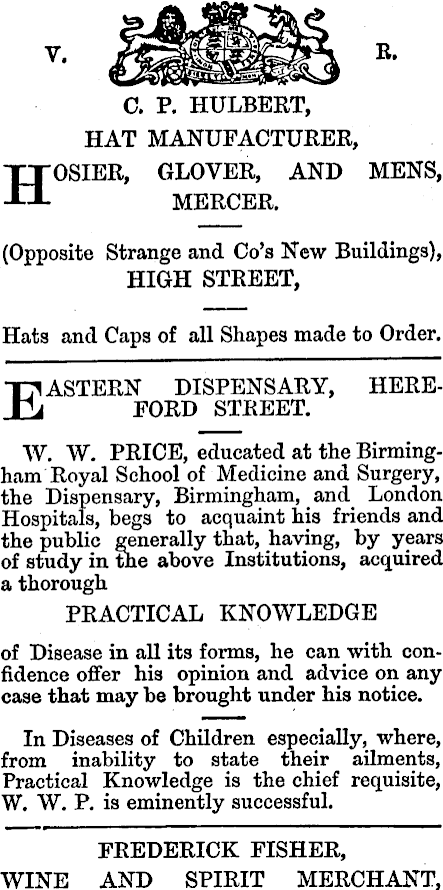 V. R.

C. P. HULBERT,
HAT MANUFACTURER,

HOSIER, GLOVER, AND MENS, MERCER.

(Opposite Strange and Co's New Buildings),
HIGH STREET,

Hats and Caps of all Shapes made to Order.

EASTERN DISPENSARY, HEREFORD STREET.

W. W. PRICE, educated at the Birmingham Royal School of Medicine and Surgery, the Dispensary, Birmingham, and London Hospitals, begs to acquaint his friends and the public generally that, having, by years of study in the above Institutions, acquired a thorough

PRACTICAL KNOWLEDGE

of Disease in all its forms, he can with confidence offer his opinion and advice on any case that may be brought under his notice.

In Diseases of Children especially, where, from inability to state their ailments, Practical Knowledge is the chief requisite, W. W. P. is eminently successful.

FREDERICK FISHER,
WINE AND SPIRIT MERCHANT,